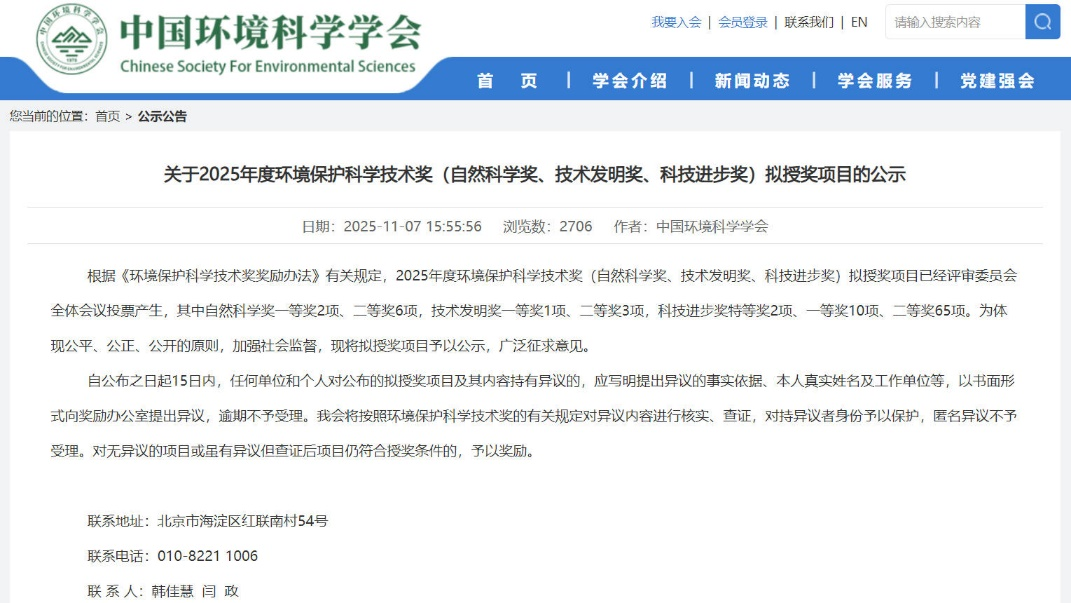 中国环境科学学会
Chinese Society For Environmental Sciences

我要入会 | 会员登录 | 联系我们 | EN

请输入搜索内容

首 页 | 学会介绍 | 新闻动态 | 学会服务 | 党建强会

您当前的位置：首页 > 公示公告

关于2025年度环境保护科学技术奖（自然科学奖、技术发明奖、科技进步奖）拟授奖项目的公示

日期：2025-11-07 15:55:56 浏览数：2706 作者：中国环境科学学会

根据《环境保护科学技术奖奖励办法》有关规定，2025年度环境保护科学技术奖（自然科学奖、技术发明奖、科技进步奖）拟授奖项目已经评审委员会全体会议投票产生，其中自然科学奖一等奖2项、二等奖6项，技术发明奖一等奖1项、二等奖3项，科技进步奖特等奖2项、一等奖10项、二等奖65项。为体现公平、公正、公开的原则，加强社会监督，现将拟授奖项目予以公示，广泛征求意见。

自公布之日起15日内，任何单位和个人对公布的拟授奖项目及其内容持有异议的，应写明提出异议的事实依据、本人真实姓名及工作单位等，以书面形式向奖励办公室提出异议，逾期不予受理。我会将按照环境保护科学技术奖的有关规定对异议内容进行核实、查证，对持异议者身份予以保护，匿名异议不予受理。对无异议的项目或虽有异议但查证后项目仍符合授奖条件的，予以奖励。

联系地址：北京市海淀区红联南村54号

联系电话：010-8221 1006

联 系 人：韩佳慧 闫 政